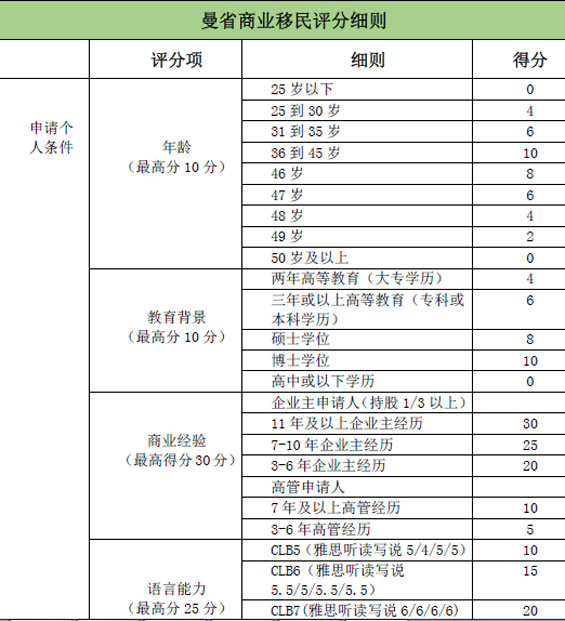 曼省商业移民评分细则

| | 评分项 | 细则 | 得分 |
|---|---|---|---|
| 申请个人条件 | 年龄（最高分 10 分） | 25 岁以下 | 0 |
| | | 25 到 30 岁 | 4 |
| | | 31 到 35 岁 | 6 |
| | | 36 到 45 岁 | 10 |
| | | 46 岁 | 8 |
| | | 47 岁 | 6 |
| | | 48 岁 | 4 |
| | | 49 岁 | 2 |
| | | 50 岁及以上 | 0 |
| | 教育背景（最高分 10 分） | 两年高等教育（大专学历） | 4 |
| | | 三年或以上高等教育（专科或本科学历） | 6 |
| | | 硕士学位 | 8 |
| | | 博士学位 | 10 |
| | | 高中或以下学历 | 0 |
| | 商业经验（最高得分 30 分） | 企业主申请人（持股 1/3 以上） | |
| | | 11 年及以上企业主经历 | 30 |
| | | 7-10 年企业主经历 | 25 |
| | | 3-6 年企业主经历 | 20 |
| | | 高管申请人 | |
| | | 7 年及以上高管经历 | 10 |
| | | 3-6 年高管经历 | 5 |
| | 语言能力（最高分 25 分） | CLB5（雅思听读写说 5/4/5/5） | 10 |
| | | CLB6（雅思听读写说 5.5/5/5.5/5.5） | 15 |
| | | CLB7（雅思听读写说 6/6/6/6） | 20 |